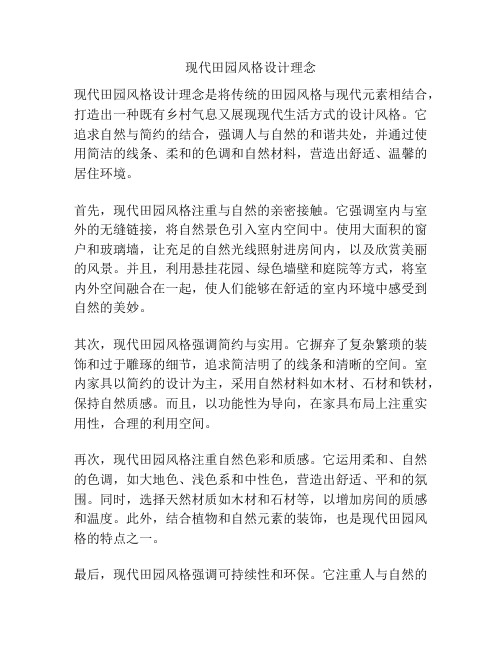 现代田园风格设计理念

现代田园风格设计理念是将传统的田园风格与现代元素相结合，打造出一种既有乡村气息又展现现代生活方式的设计风格。它追求自然与简约的结合，强调人与自然的和谐共处，并通过使用简洁的线条、柔和的色调和自然材料，营造出舒适、温馨的居住环境。

首先，现代田园风格注重与自然的亲密接触。它强调室内与室外的无缝链接，将自然景色引入室内空间中。使用大面积的窗户和玻璃墙，让充足的自然光线照射进房间内，以及欣赏美丽的风景。并且，利用悬挂花园、绿色墙壁和庭院等方式，将室内外空间融合在一起，使人们能够在舒适的室内环境中感受到自然的美妙。

其次，现代田园风格强调简约与实用。它摒弃了复杂繁琐的装饰和过于雕琢的细节，追求简洁明了的线条和清晰的空间。室内家具以简约的设计为主，采用自然材料如木材、石材和铁材，保持自然质感。而且，以功能性为导向，在家具布局上注重实用性，合理的利用空间。

再次，现代田园风格注重自然色彩和质感。它运用柔和、自然的色调，如大地色、浅色系和中性色，营造出舒适、平和的氛围。同时，选择天然材质如木材和石材等，以增加房间的质感和温度。此外，结合植物和自然元素的装饰，也是现代田园风格的特点之一。

最后，现代田园风格强调可持续性和环保。它注重人与自然的